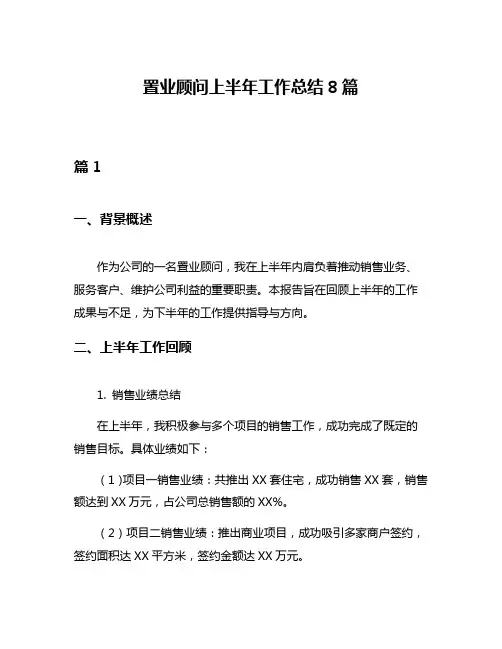 置业顾问上半年工作总结 8 篇

篇 1

一、背景概述

作为公司的一名置业顾问，我在上半年内肩负着推动销售业务、服务客户、维护公司利益的重要职责。本报告旨在回顾上半年的工作成果与不足，为下半年的工作提供指导与方向。

二、上半年工作回顾

1. 销售业绩总结

在上半年，我积极参与多个项目的销售工作，成功完成了既定的销售目标。具体业绩如下：

（1）项目一销售业绩：共推出 XX 套住宅，成功销售 XX 套，销售额达到 XX 万元，占公司总销售额的 XX%。

（2）项目二销售业绩：推出商业项目，成功吸引多家商户签约，签约面积达 XX 平方米，签约金额达 XX 万元。